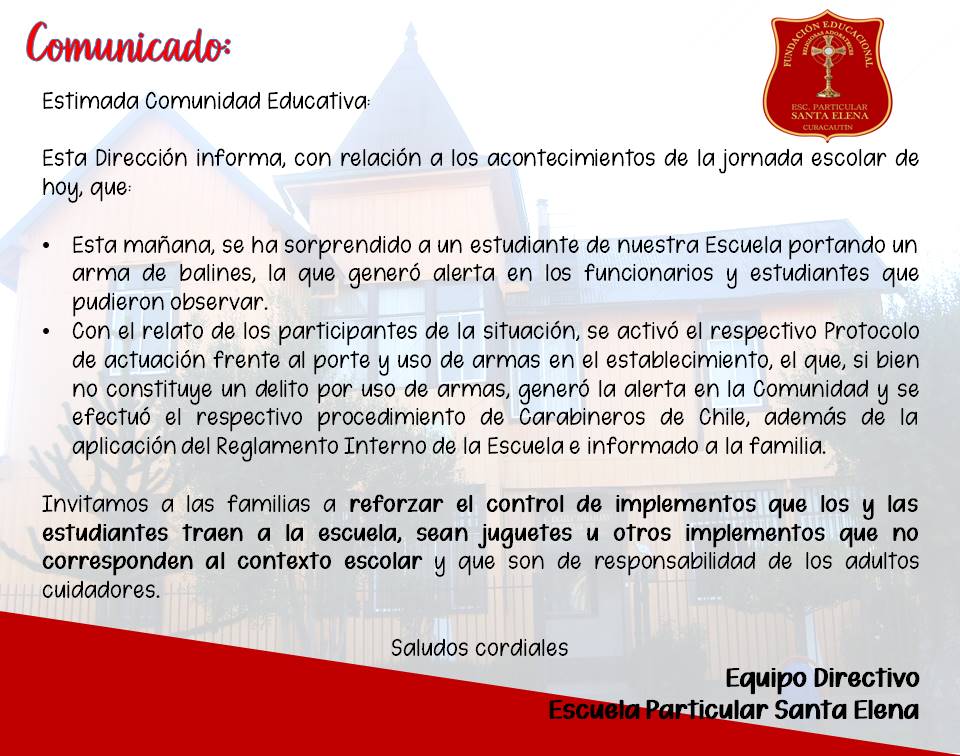 Comunicado:

FUNDACIÓN EDUCACIONAL
ESC. PARTICULAR
SANTA ELENA
CURACAUTIN

Estimada Comunidad Educativa:

Esta Dirección informa, con relación a los acontecimientos de la jornada escolar de hoy, que:

• Esta mañana, se ha sorprendido a un estudiante de nuestra Escuela portando un arma de balines, la que generó alerta en los funcionarios y estudiantes que pudieron observar.
• Con el relato de los participantes de la situación, se activó el respectivo Protocolo de actuación frente al porte y uso de armas en el establecimiento, el que, si bien no constituye un delito por uso de armas, generó la alerta en la Comunidad y se efectuó el respectivo procedimiento de Carabineros de Chile, además de la aplicación del Reglamento Interno de la Escuela e informado a la familia.

Invitamos a las familias a reforzar el control de implementos que los y las estudiantes traen a la escuela, sean juguetes u otros implementos que no corresponden al contexto escolar y que son de responsabilidad de los adultos cuidadores.

Saludos cordiales

Equipo Directivo
Escuela Particular Santa Elena